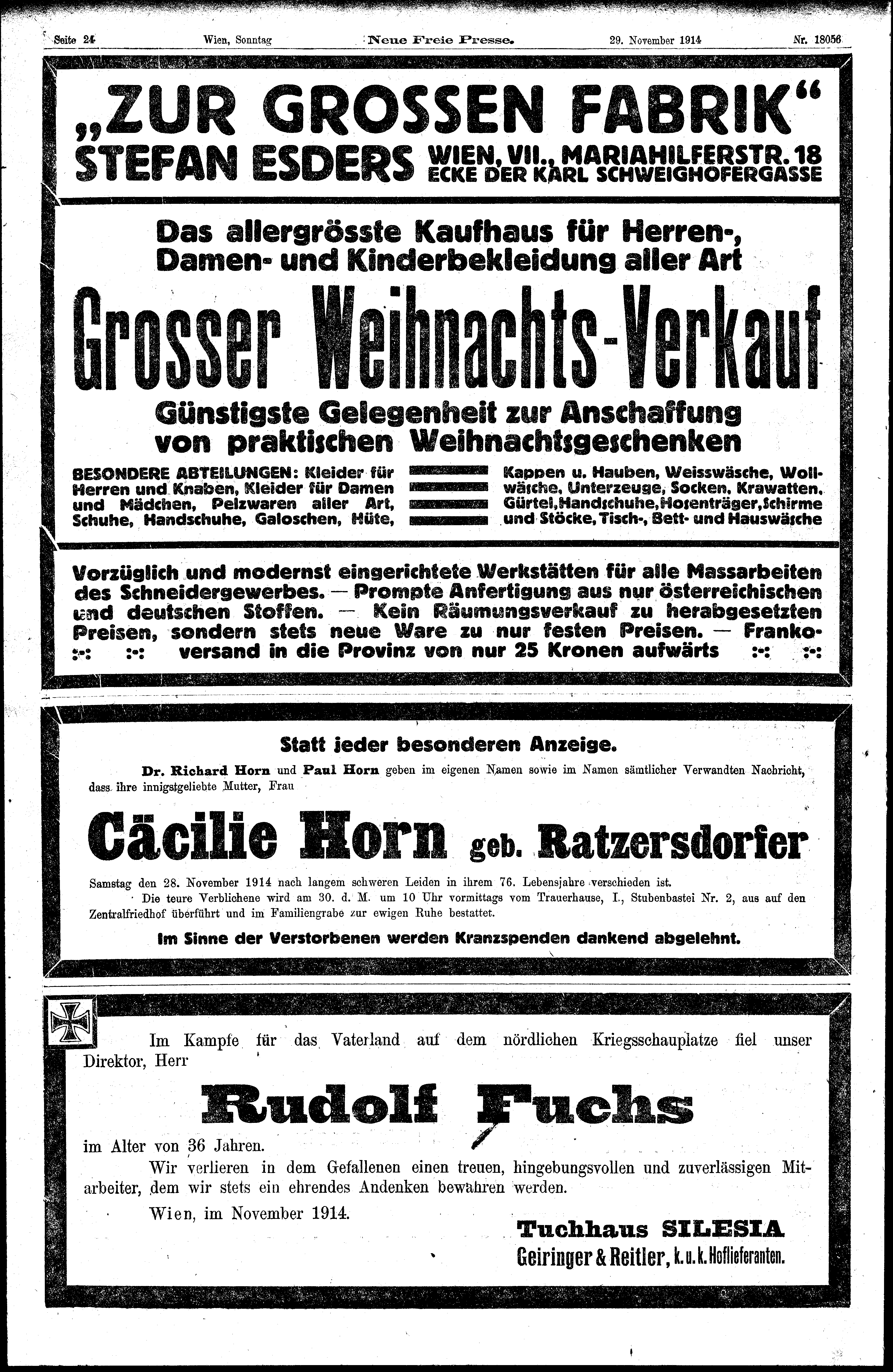 Seite 24 Wien, Sonntag Neue Freie Presse. 29. November 1914 Nr. 18056

„ZUR GROSSEN FABRIK“
STEFAN ESDERS WIEN, VII., MARIAHILFERSTR. 18
ECKE DER KARL SCHWEIGHOFERGASSE

Das allergrösste Kaufhaus für Herren-, Damen- und Kinderbekleidung aller Art

Grosser Weihnachts-Verkauf

Günstigste Gelegenheit zur Anschaffung von praktischen Weihnachtsgeschenken

BESONDERE ABTEILUNGEN: Kleider für Herren und Knaben, Kleider für Damen und Mädchen, Pelzwaren aller Art, Schuhe, Handschuhe, Galoschen, Hüte,

Kappen u. Hauben, Weisswäsche, Wollwäsche, Unterzeuge, Socken, Krawatten, Gürtel, Handschuhe, Hosenträger, Schirme und Stöcke, Tisch-, Bett- und Hauswäsche

Vorzüglich und modernst eingerichtete Werkstätten für alle Massarbeiten des Schneidergewerbes. — Prompte Anfertigung aus nur österreichischen und deutschen Stoffen. — Kein Räumungsverkauf zu herabgesetzten Preisen, sondern stets neue Ware zu nur festen Preisen. — Frankoversand in die Provinz von nur 25 Kronen aufwärts

Statt jeder besonderen Anzeige.

Dr. Richard Horn und Paul Horn geben im eigenen Namen sowie im Namen sämtlicher Verwandten Nachricht, dass ihre innigstgeliebte Mutter, Frau

Cäcilie Horn geb. Ratzersdorfer

Samstag den 28. November 1914 nach langem schweren Leiden in ihrem 76. Lebensjahre verschieden ist.

Die teure Verblichene wird am 30. d. M. um 10 Uhr vormittags vom Trauerhause, I., Stubenbastei Nr. 2, aus auf den Zentralfriedhof überführt und im Familiengrabe zur ewigen Ruhe bestattet.

Im Sinne der Verstorbenen werden Kranzspenden dankend abgelehnt.

Im Kampfe für das Vaterland auf dem nördlichen Kriegsschauplatze fiel unser Direktor, Herr

Rudolf Fuchs

im Alter von 36 Jahren.

Wir verlieren in dem Gefallenen einen treuen, hingebungsvollen und zuverlässigen Mitarbeiter, dem wir stets ein ehrendes Andenken bewahren werden.

Wien, im November 1914.

Tuchhaus SILESIA
Geiringer & Reitler, k. u. k. Hoflieferanten.